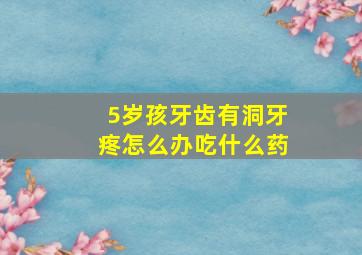 5岁孩牙齿有洞牙疼怎么办吃什么药